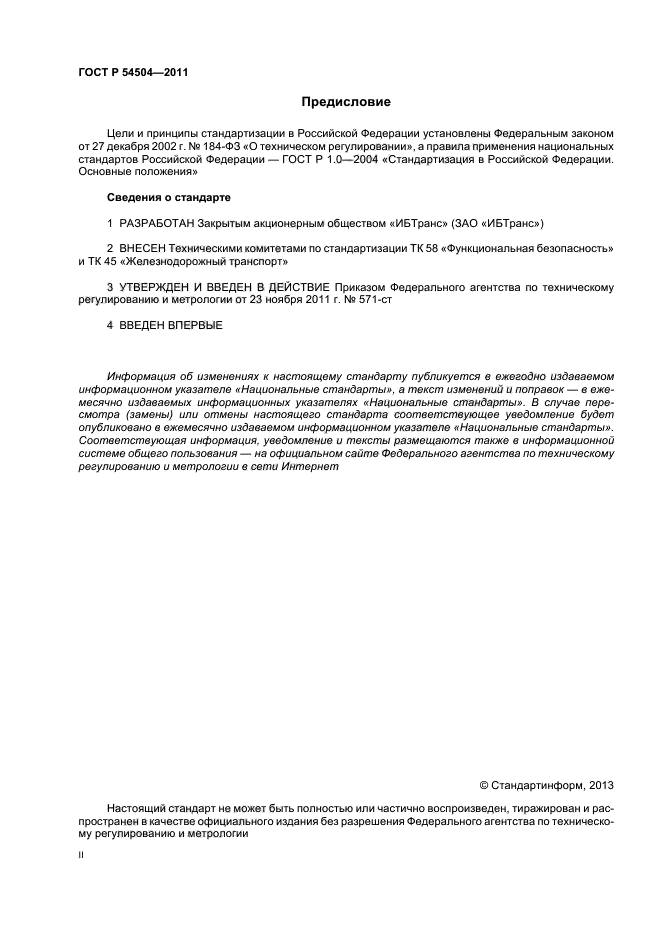 ГОСТ Р 54504—2011

Предисловие

Цели и принципы стандартизации в Российской Федерации установлены Федеральным законом от 27 декабря 2002 г. № 184-ФЗ «О техническом регулировании», а правила применения национальных стандартов Российской Федерации — ГОСТ Р 1.0—2004 «Стандартизация в Российской Федерации. Основные положения»

Сведения о стандарте

1 РАЗРАБОТАН Закрытым акционерным обществом «ИБТранс» (ЗАО «ИБТранс»)

2 ВНЕСЕН Техническими комитетами по стандартизации ТК 58 «Функциональная безопасность» и ТК 45 «Железнодорожный транспорт»

3 УТВЕРЖДЕН И ВВЕДЕН В ДЕЙСТВИЕ Приказом Федерального агентства по техническому регулированию и метрологии от 23 ноября 2011 г. № 571-ст

4 ВВЕДЕН ВПЕРВЫЕ

Информация об изменениях к настоящему стандарту публикуется в ежегодно издаваемом информационном указателе «Национальные стандарты», а текст изменений и поправок — в ежемесячно издаваемых информационных указателях «Национальные стандарты». В случае пересмотра (замены) или отмены настоящего стандарта соответствующее уведомление будет опубликовано в ежемесячно издаваемом информационном указателе «Национальные стандарты». Соответствующая информация, уведомление и тексты размещаются также в информационной системе общего пользования — на официальном сайте Федерального агентства по техническому регулированию и метрологии в сети Интернет

© Стандартинформ, 2013

Настоящий стандарт не может быть полностью или частично воспроизведен, тиражирован и распространен в качестве официального издания без разрешения Федерального агентства по техническому регулированию и метрологии

II